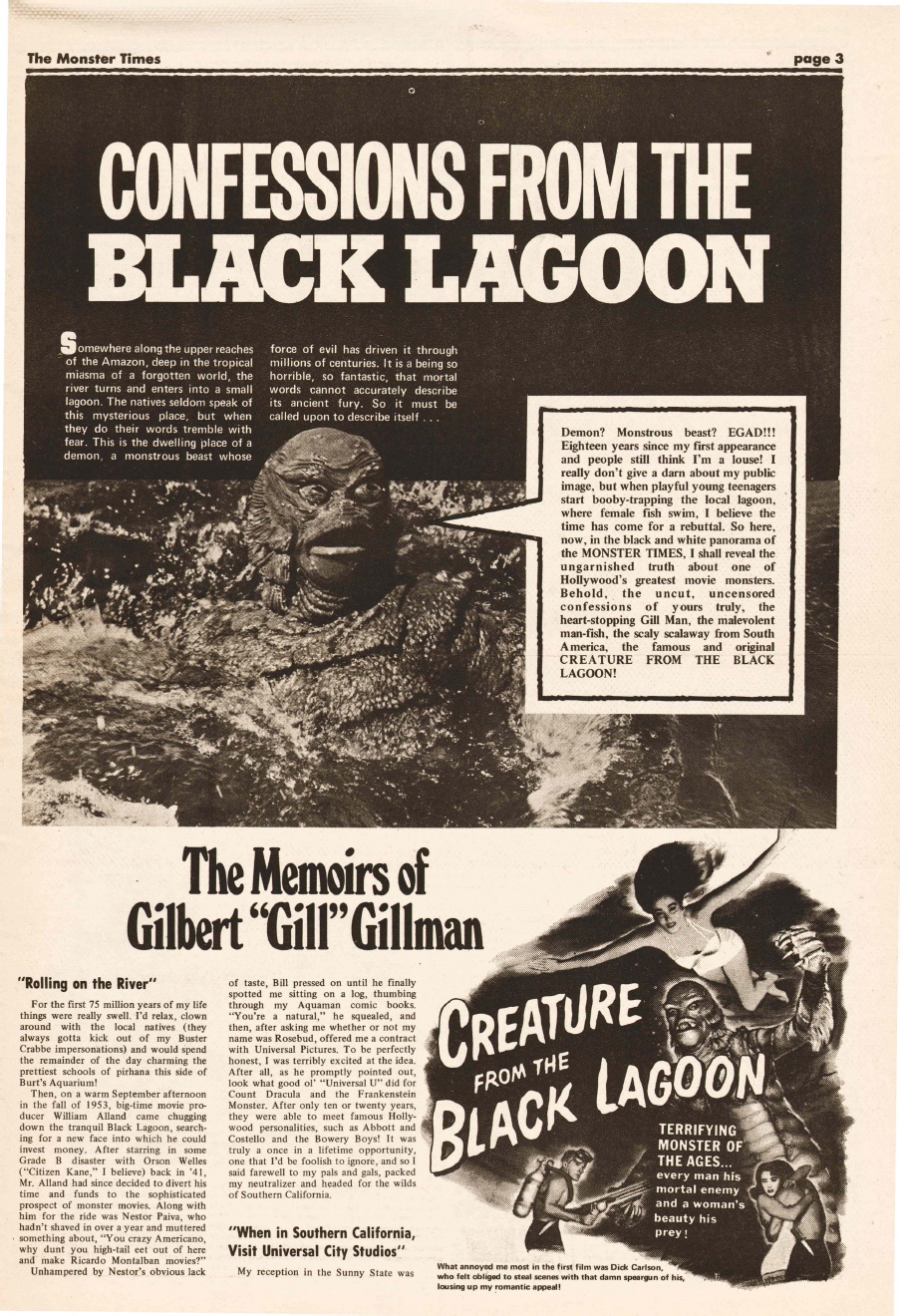 The Monster Times

page 3

CONFESSIONS FROM THE BLACK LAGOON

Somewhere along the upper reaches of the Amazon, deep in the tropical miasma of a forgotten world, the river turns and enters into a small lagoon. The natives seldom speak of this mysterious place, but when they do their words tremble with fear. This is the dwelling place of a demon, a monstrous beast whose force of evil has driven it through millions of centuries. It is a being so horrible, so fantastic, that mortal words cannot accurately describe its ancient fury. So it must be called upon to describe itself . . .

Demon? Monstrous beast? EGAD!!! Eighteen years since my first appearance and people still think I'm a louse! I really don't give a darn about my public image, but when playful young teenagers start booby-trapping the local lagoon, where female fish swim, I believe the time has come for a rebuttal. So here, now, in the black and white panorama of the MONSTER TIMES, I shall reveal the ungarnished truth about one of Hollywood's greatest movie monsters. Behold, the uncut, uncensored confessions of yours truly, the heart-stopping Gill Man, the malevolent man-fish, the scaly scalaway from South America, the famous and original CREATURE FROM THE BLACK LAGOON!

The Memoirs of Gilbert "Gill" Gillman

"Rolling on the River"

For the first 75 million years of my life things were really swell. I'd relax, clown around with the local natives (they always gotta kick out of my Buster Crabbe impersonations) and would spend the remainder of the day charming the prettiest schools of pirhana this side of Burt's Aquarium!

Then, on a warm September afternoon in the fall of 1953, big-time movie producer William Alland came chugging down the tranquil Black Lagoon, searching for a new face into which he could invest money. After starring in some Grade B disaster with Orson Welles ("Citizen Kane," I believe) back in '41, Mr. Alland had since decided to divert his time and funds to the sophisticated prospect of monster movies. Along with him for the ride was Nestor Paiva, who hadn't shaved in over a year and muttered something about, "You crazy Americano, why dunt you high-tail eet out of here and make Ricardo Montalban movies?"

Unhampered by Nestor's obvious lack of taste, Bill pressed on until he finally spotted me sitting on a log, thumbing through my Aquaman comic books. "You're a natural," he squealed, and then, after asking me whether or not my name was Rosebud, offered me a contract with Universal Pictures. To be perfectly honest, I was terribly excited at the idea. After all, as he promptly pointed out, look what good ol' "Universal U" did for Count Dracula and the Frankenstein Monster. After only ten or twenty years, they were able to meet famous Hollywood personalities, such as Abbott and Costello and the Bowery Boys! It was truly a once in a lifetime opportunity, one that I'd be foolish to ignore, and so I said farewell to my pals and gals, packed my neutralizer and headed for the wilds of Southern California.

"When in Southern California, Visit Universal City Studios"

My reception in the Sunny State was

CREATURE FROM THE BLACK LAGOON

TERRIFYING MONSTER OF THE AGES... every man his mortal enemy and a woman's beauty his prey!

What annoyed me most in the first film was Dick Carlson, who felt obliged to steal scenes with that damn speargun of his, lousing up my romantic appeal!